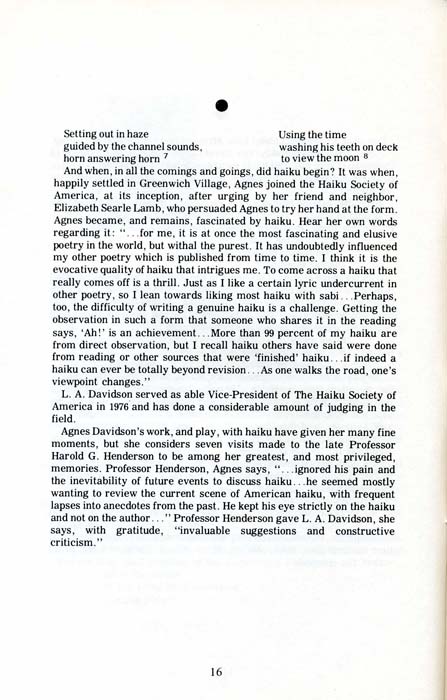 Setting out in haze
guided by the channel sounds,
horn answering horn $^7$

Using the time
washing his teeth on deck
to view the moon $^8$

And when, in all the comings and goings, did haiku begin? It was when, happily settled in Greenwich Village, Agnes joined the Haiku Society of America, at its inception, after urging by her friend and neighbor, Elizabeth Searle Lamb, who persuaded Agnes to try her hand at the form. Agnes became, and remains, fascinated by haiku. Hear her own words regarding it: "...for me, it is at once the most fascinating and elusive poetry in the world, but withal the purest. It has undoubtedly influenced my other poetry which is published from time to time. I think it is the evocative quality of haiku that intrigues me. To come across a haiku that really comes off is a thrill. Just as I like a certain lyric undercurrent in other poetry, so I lean towards liking most haiku with sabi...Perhaps, too, the difficulty of writing a genuine haiku is a challenge. Getting the observation in such a form that someone who shares it in the reading says, 'Ah!' is an achievement...More than 99 percent of my haiku are from direct observation, but I recall haiku others have said were done from reading or other sources that were 'finished' haiku...if indeed a haiku can ever be totally beyond revision...As one walks the road, one's viewpoint changes."

L. A. Davidson served as able Vice-President of The Haiku Society of America in 1976 and has done a considerable amount of judging in the field.

Agnes Davidson's work, and play, with haiku have given her many fine moments, but she considers seven visits made to the late Professor Harold G. Henderson to be among her greatest, and most privileged, memories. Professor Henderson, Agnes says, "...ignored his pain and the inevitability of future events to discuss haiku...he seemed mostly wanting to review the current scene of American haiku, with frequent lapses into anecdotes from the past. He kept his eye strictly on the haiku and not on the author..." Professor Henderson gave L. A. Davidson, she says, with gratitude, "invaluable suggestions and constructive criticism."

16